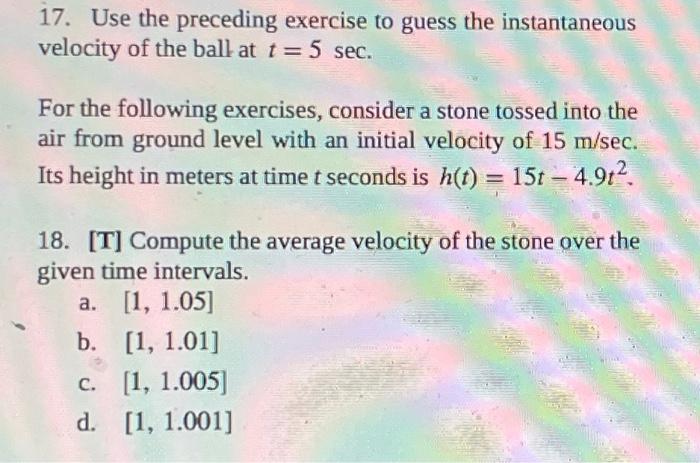 17. Use the preceding exercise to guess the instantaneous velocity of the ball at $t = 5$ sec.

For the following exercises, consider a stone tossed into the air from ground level with an initial velocity of 15 m/sec. Its height in meters at time $t$ seconds is $h(t) = 15t - 4.9t^2$.

18. [T] Compute the average velocity of the stone over the given time intervals.

a. $[1, 1.05]$

b. $[1, 1.01]$

c. $[1, 1.005]$

d. $[1, 1.001]$